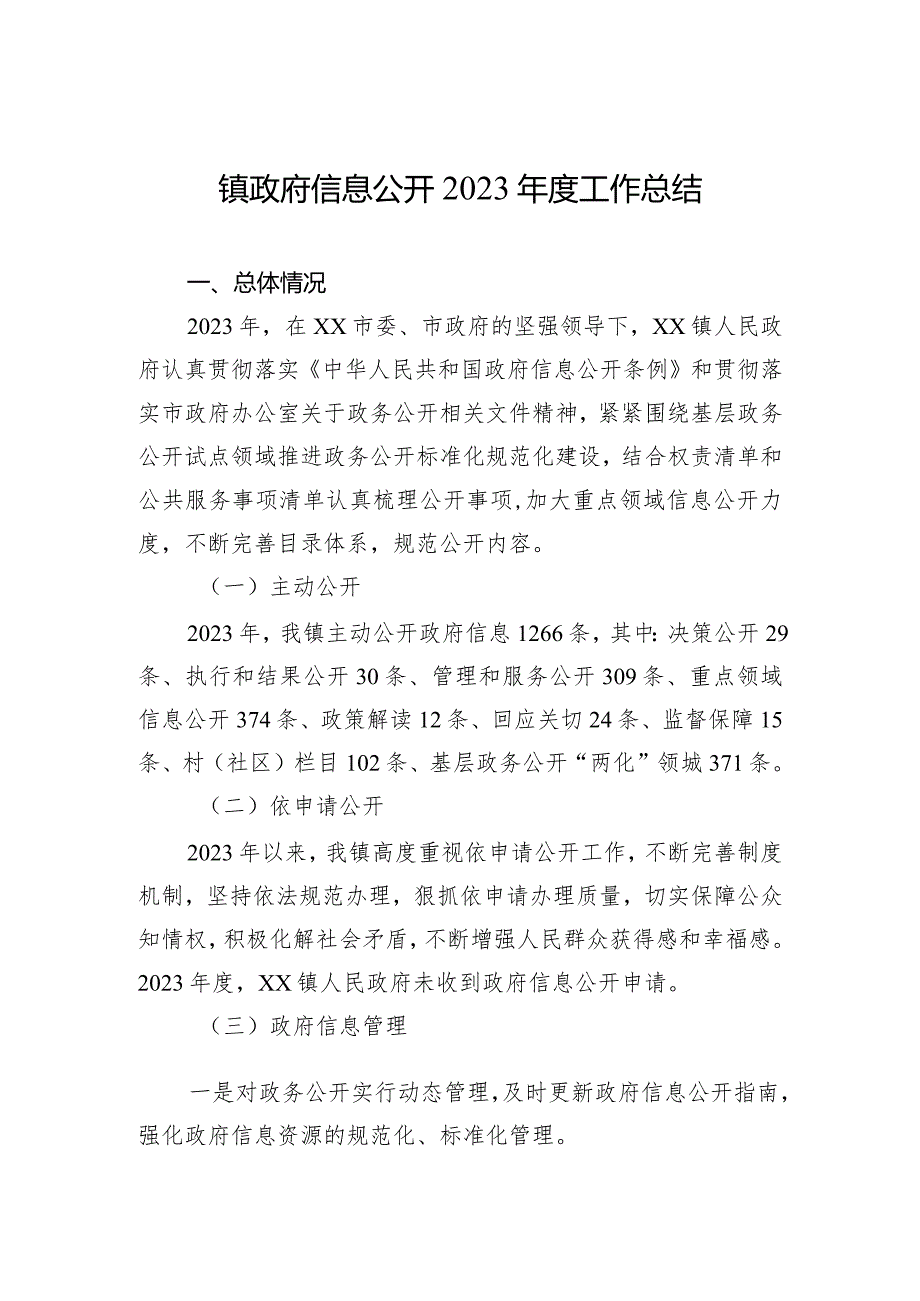 镇政府信息公开2023年度工作总结

一、总体情况

2023年，在XX市委、市政府的坚强领导下，XX镇人民政府认真贯彻落实《中华人民共和国政府信息公开条例》和贯彻落实市政府办公室关于政务公开相关文件精神，紧紧围绕基层政务公开试点领域推进政务公开标准化规范化建设，结合权责清单和公共服务事项清单认真梳理公开事项，加大重点领域信息公开力度，不断完善目录体系，规范公开内容。

（一）主动公开

2023年，我镇主动公开政府信息1266条，其中：决策公开29条、执行和结果公开30条、管理和服务公开309条、重点领域信息公开374条、政策解读12条、回应关切24条、监督保障15条、村（社区）栏目102条、基层政务公开“两化”领城371条。

（二）依申请公开

2023年以来，我镇高度重视依申请公开工作，不断完善制度机制，坚持依法规范办理，狠抓依申请办理质量，切实保障公众知情权，积极化解社会矛盾，不断增强人民群众获得感和幸福感。2023年度，XX镇人民政府未收到政府信息公开申请。

（三）政府信息管理

一是对政务公开实行动态管理，及时更新政府信息公开指南，强化政府信息资源的规范化、标准化管理。